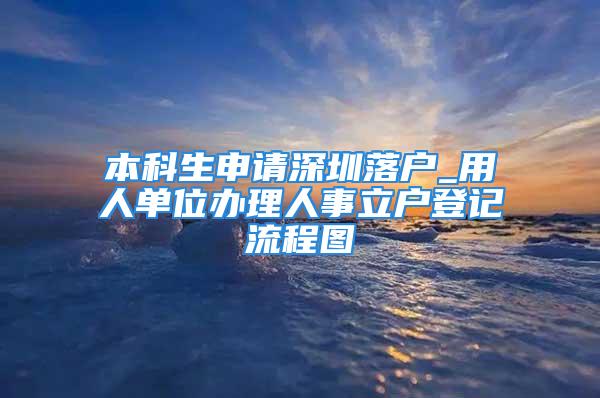 本科生申请深圳落户_用人单位办理人事立户登记流程图